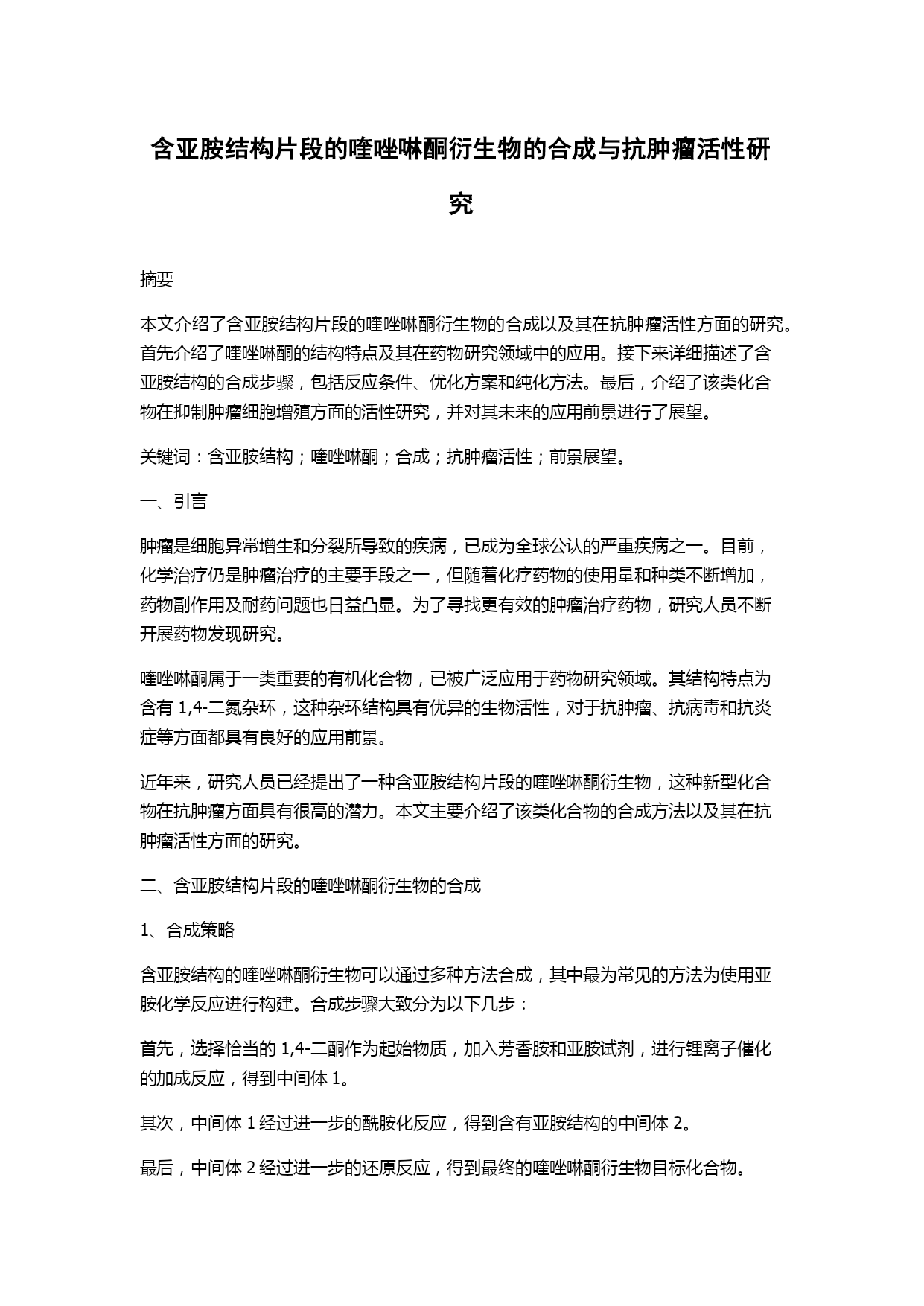 含亚胺结构片段的喹唑啉酮衍生物的合成与抗肿瘤活性研究

摘要

本文介绍了含亚胺结构片段的喹唑啉酮衍生物的合成以及其在抗肿瘤活性方面的研究。首先介绍了喹唑啉酮的结构特点及其在药物研究领域中的应用。接下来详细描述了含亚胺结构的合成步骤，包括反应条件、优化方案和纯化方法。最后，介绍了该类化合物在抑制肿瘤细胞增殖方面的活性研究，并对其未来的应用前景进行了展望。

关键词：含亚胺结构；喹唑啉酮；合成；抗肿瘤活性；前景展望。

一、引言

肿瘤是细胞异常增生和分裂所导致的疾病，已成为全球公认的严重疾病之一。目前，化学治疗仍是肿瘤治疗的主要手段之一，但随着化疗药物的使用量和种类不断增加，药物副作用及耐药问题也日益凸显。为了寻找更有效的肿瘤治疗药物，研究人员不断开展药物发现研究。

喹唑啉酮属于一类重要的有机化合物，已被广泛应用于药物研究领域。其结构特点为含有 1,4-二氮杂环，这种杂环结构具有优异的生物活性，对于抗肿瘤、抗病毒和抗炎症等方面都具有良好的应用前景。

近年来，研究人员已经提出了一种含亚胺结构片段的喹唑啉酮衍生物，这种新型化合物在抗肿瘤方面具有很高的潜力。本文主要介绍了该类化合物的合成方法以及其在抗肿瘤活性方面的研究。

二、含亚胺结构片段的喹唑啉酮衍生物的合成

1、合成策略

含亚胺结构的喹唑啉酮衍生物可以通过多种方法合成，其中最为常见的方法为使用亚胺化学反应进行构建。合成步骤大致分为以下几步：

首先，选择恰当的 1,4-二酮作为起始物质，加入芳香胺和亚胺试剂，进行锂离子催化的加成反应，得到中间体 1。

其次，中间体 1 经过进一步的酰胺化反应，得到含有亚胺结构的中间体 2。

最后，中间体 2 经过进一步的还原反应，得到最终的喹唑啉酮衍生物目标化合物。